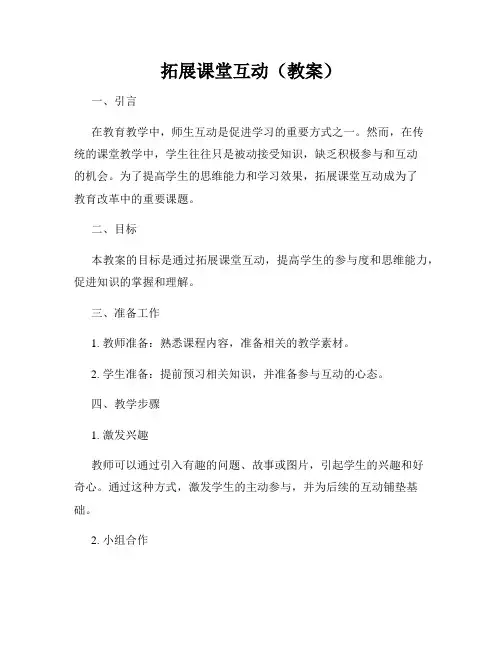 拓展课堂互动（教案）

一、引言

在教育教学中，师生互动是促进学习的重要方式之一。然而，在传统的课堂教学中，学生往往只是被动接受知识，缺乏积极参与和互动的机会。为了提高学生的思维能力和学习效果，拓展课堂互动成为了教育改革中的重要课题。

二、目标

本教案的目标是通过拓展课堂互动，提高学生的参与度和思维能力，促进知识的掌握和理解。

三、准备工作

1. 教师准备：熟悉课程内容，准备相关的教学素材。

2. 学生准备：提前预习相关知识，并准备参与互动的心态。

四、教学步骤

1. 激发兴趣

教师可以通过引入有趣的问题、故事或图片，引起学生的兴趣和好奇心。通过这种方式，激发学生的主动参与，并为后续的互动铺垫基础。

2. 小组合作